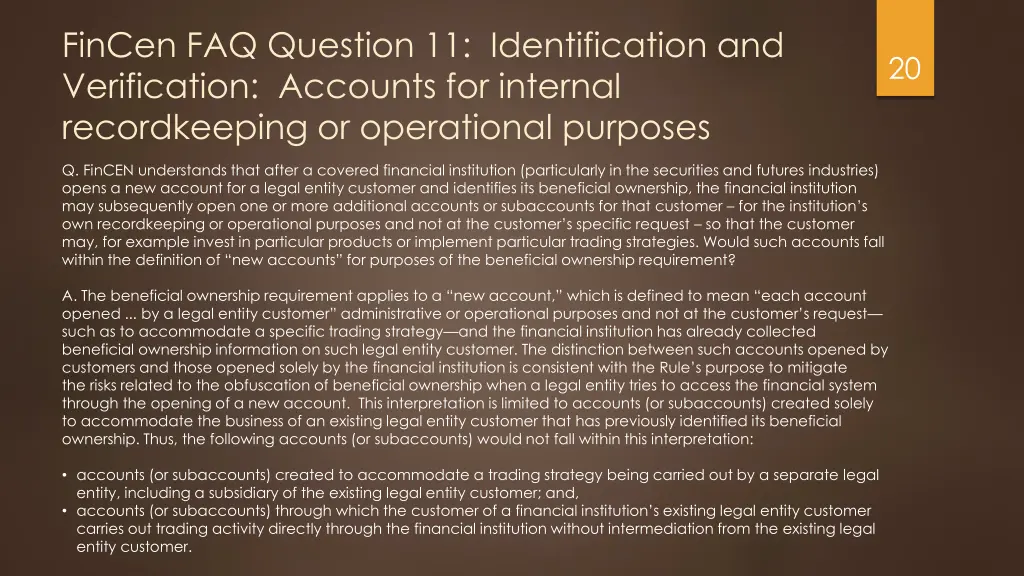 FinCen FAQ Question 11: Identification and Verification: Accounts for internal recordkeeping or operational purposes

20

Q. FinCEN understands that after a covered financial institution (particularly in the securities and futures industries) opens a new account for a legal entity customer and identifies its beneficial ownership, the financial institution may subsequently open one or more additional accounts or subaccounts for that customer – for the institution's own recordkeeping or operational purposes and not at the customer's specific request – so that the customer may, for example invest in particular products or implement particular trading strategies. Would such accounts fall within the definition of "new accounts" for purposes of the beneficial ownership requirement?

A. The beneficial ownership requirement applies to a "new account," which is defined to mean "each account opened ... by a legal entity customer" administrative or operational purposes and not at the customer's request—such as to accommodate a specific trading strategy—and the financial institution has already collected beneficial ownership information on such legal entity customer. The distinction between such accounts opened by customers and those opened solely by the financial institution is consistent with the Rule's purpose to mitigate the risks related to the obfuscation of beneficial ownership when a legal entity tries to access the financial system through the opening of a new account. This interpretation is limited to accounts (or subaccounts) created solely to accommodate the business of an existing legal entity customer that has previously identified its beneficial ownership. Thus, the following accounts (or subaccounts) would not fall within this interpretation:

• accounts (or subaccounts) created to accommodate a trading strategy being carried out by a separate legal entity, including a subsidiary of the existing legal entity customer; and,
• accounts (or subaccounts) through which the customer of a financial institution's existing legal entity customer carries out trading activity directly through the financial institution without intermediation from the existing legal entity customer.